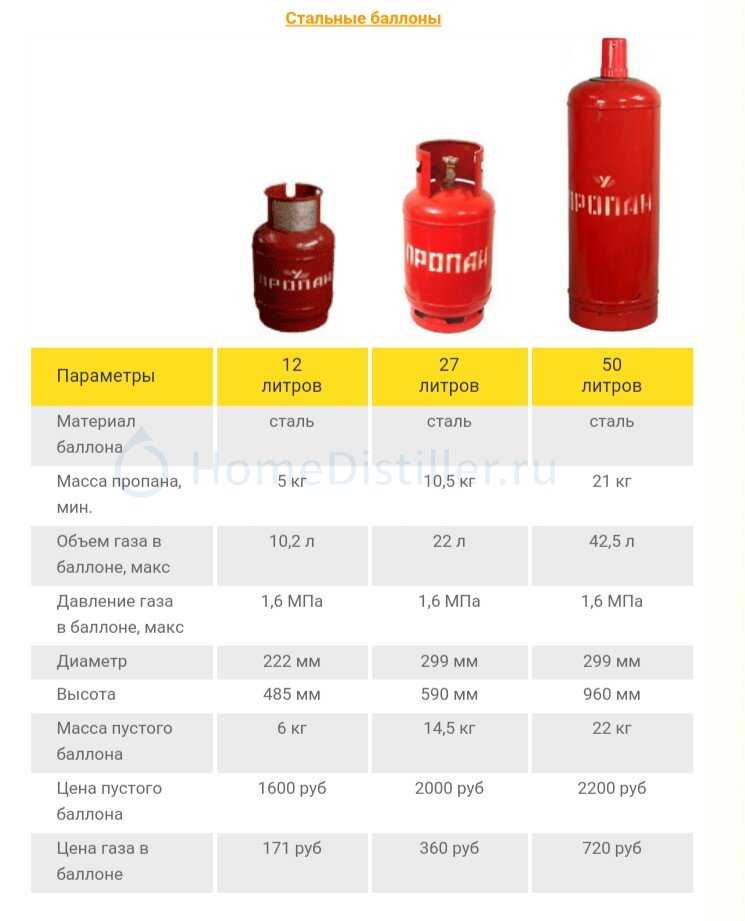 Стальные баллоны

ПРОПАН

ПРОПАН

ПРОПАН

| Параметры | 12 литров | 27 литров | 50 литров |
|---|---|---|---|
| Материал баллона | сталь | сталь | сталь |
| Масса пропана, мин. | 5 кг | 10,5 кг | 21 кг |
| Объем газа в баллоне, макс | 10,2 л | 22 л | 42,5 л |
| Давление газа в баллоне, макс | 1,6 МПа | 1,6 МПа | 1,6 МПа |
| Диаметр | 222 мм | 299 мм | 299 мм |
| Высота | 485 мм | 590 мм | 960 мм |
| Масса пустого баллона | 6 кг | 14,5 кг | 22 кг |
| Цена пустого баллона | 1600 руб | 2000 руб | 2200 руб |
| Цена газа в баллоне | 171 руб | 360 руб | 720 руб |

HomeDistiller.ru